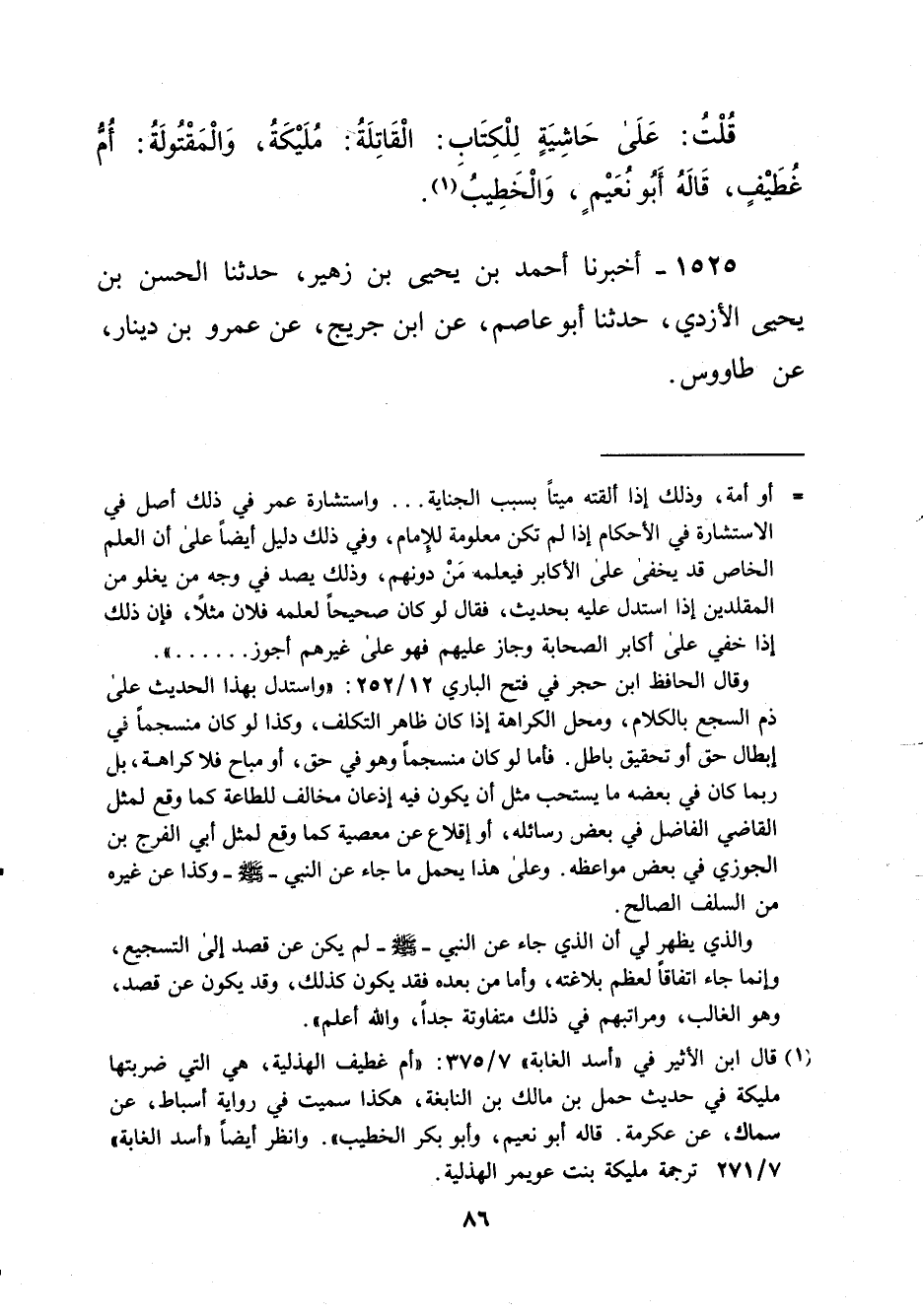 قُلْتُ: عَلَىٰ حَاشِيَةٍ لِلْكِتَابِ: الْقَاتِلَةُ: مُلَيْكَةُ، وَالْمَقْتُولَةُ: أُمُّ غُطَيْفٍ، قَالَهُ أَبُو نُعَيْمٍ، وَالْخَطِيبُ(١).

١٥٢٥ ـ أخبرنا أحمد بن يحيى بن زهير، حدثنا الحسن بن يحيى الأزدي، حدثنا أبو عاصم، عن ابن جريج، عن عمرو بن دينار، عن طاووس.

= أو أمة، وذلك إذا ألقته ميتاً بسبب الجناية... واستشارة عمر في ذلك أصل في الاستشارة في الأحكام إذا لم تكن معلومة للإمام، وفي ذلك دليل أيضاً علىٰ أن العلم الخاص قد يخفىٰ علىٰ الأكابر فيعلمه مَنْ دونهم، وذلك يصد في وجه من يغلو من المقلدين إذا استدل عليه بحديث، فقال لو كان صحيحاً لعلمه فلان مثلاً، فإن ذلك إذا خفي علىٰ أكابر الصحابة وجاز عليهم فهو علىٰ غيرهم أجوز......».

وقال الحافظ ابن حجر في فتح الباري ٢٥٢/١٢: «واستدل بهذا الحديث علىٰ ذم السجع بالكلام، ومحل الكراهة إذا كان ظاهر التكلف، وكذا لو كان منسجماً في إبطال حق أو تحقيق باطل. فأما لو كان منسجماً وهو في حق، أو مباح فلا كراهة، بل ربما كان في بعضه ما يستحب مثل أن يكون فيه إذعان مخالف للطاعة كما وقع لمثل القاضي الفاضل في بعض رسائله، أو إقلاع عن معصية كما وقع لمثل أبي الفرج بن الجوزي في بعض مواعظه. وعلىٰ هذا يحمل ما جاء عن النبي ـ ﷺ ـ وكذا عن غيره من السلف الصالح.

والذي يظهر لي أن الذي جاء عن النبي ـ ﷺ ـ لم يكن عن قصد إلىٰ التسجيع، وإنما جاء اتفاقاً لعظم بلاغته، وأما من بعده فقد يكون كذلك، وقد يكون عن قصد، وهو الغالب، ومراتبهم في ذلك متفاوتة جداً، والله أعلم».

(١) قال ابن الأثير في «أسد الغابة» ٣٧٥/٧: «أم غطيف الهذلية، هي التي ضربتها مليكة في حديث حمل بن مالك بن النابغة، هكذا سميت في رواية أسباط، عن سماك، عن عكرمة. قاله أبو نعيم، وأبو بكر الخطيب». وانظر أيضاً «أسد الغابة» ٢٧١/٧ ترجمة مليكة بنت عويمر الهذلية.

٨٦